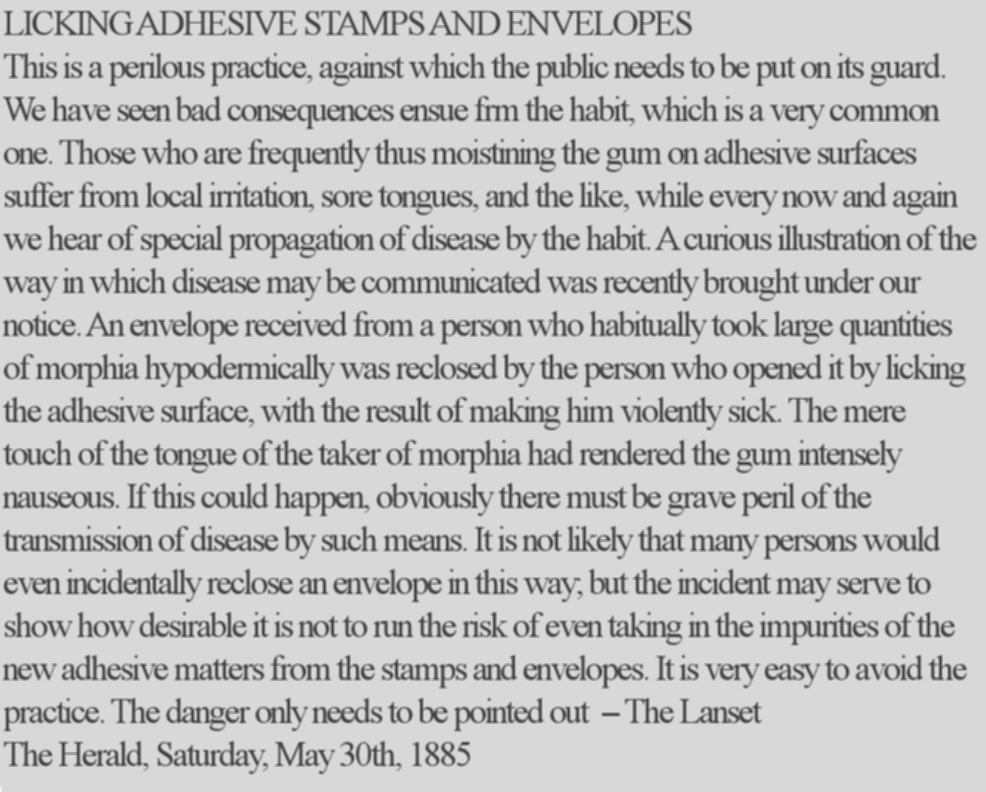 LICKING ADHESIVE STAMPS AND ENVELOPES
This is a perilous practice, against which the public needs to be put on its guard. We have seen bad consequences ensue frm the habit, which is a very common one. Those who are frequently thus moistining the gum on adhesive surfaces suffer from local irritation, sore tongues, and the like, while every now and again we hear of special propagation of disease by the habit. A curious illustration of the way in which disease may be communicated was recently brought under our notice. An envelope received from a person who habitually took large quantities of morphia hypodermically was reclosed by the person who opened it by licking the adhesive surface, with the result of making him violently sick. The mere touch of the tongue of the taker of morphia had rendered the gum intensely nauseous. If this could happen, obviously there must be grave peril of the transmission of disease by such means. It is not likely that many persons would even incidentally reclose an envelope in this way; but the incident may serve to show how desirable it is not to run the risk of even taking in the impurities of the new adhesive matters from the stamps and envelopes. It is very easy to avoid the practice. The danger only needs to be pointed out – The Lanset
The Herald, Saturday, May 30th, 1885